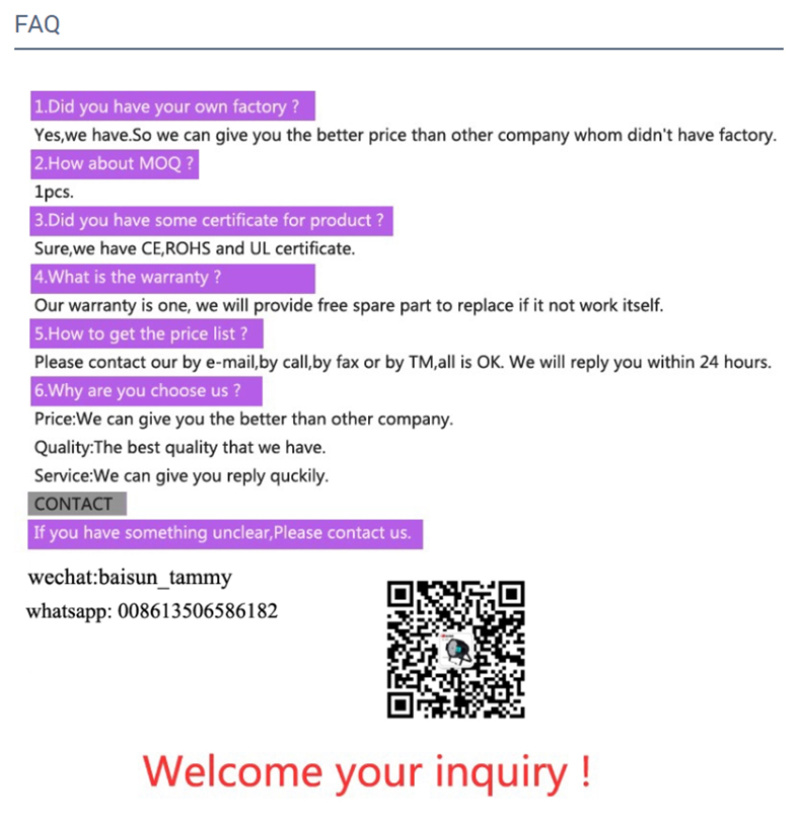 FAQ

1.Did you have your own factory ?

Yes,we have.So we can give you the better price than other company whom didn't have factory.

2.How about MOQ ?

1pcs.

3.Did you have some certificate for product ?

Sure,we have CE,ROHS and UL certificate.

4.What is the warranty ?

Our warranty is one, we will provide free spare part to replace if it not work itself.

5.How to get the price list ?

Please contact our by e-mail,by call,by fax or by TM,all is OK. We will reply you within 24 hours.

6.Why are you choose us ?

Price:We can give you the better than other company.

Quality:The best quality that we have.

Service:We can give you reply quckily.

CONTACT

If you have something unclear,Please contact us.

wechat:baisun_tammy

whatsapp: 008613506586182

Welcome your inquiry !